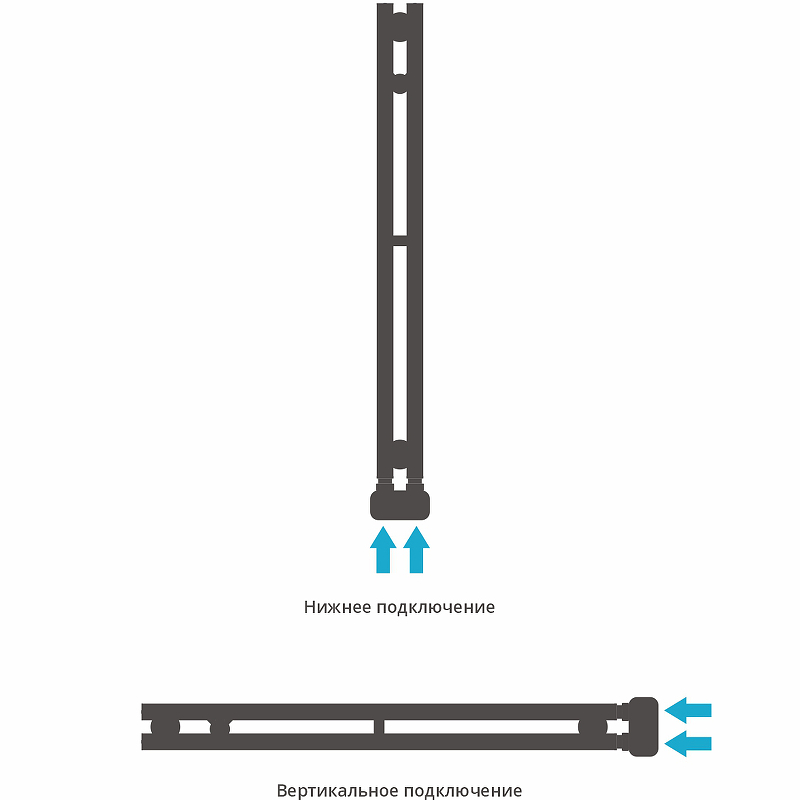 Нижнее подключение

Вертикальное подключение